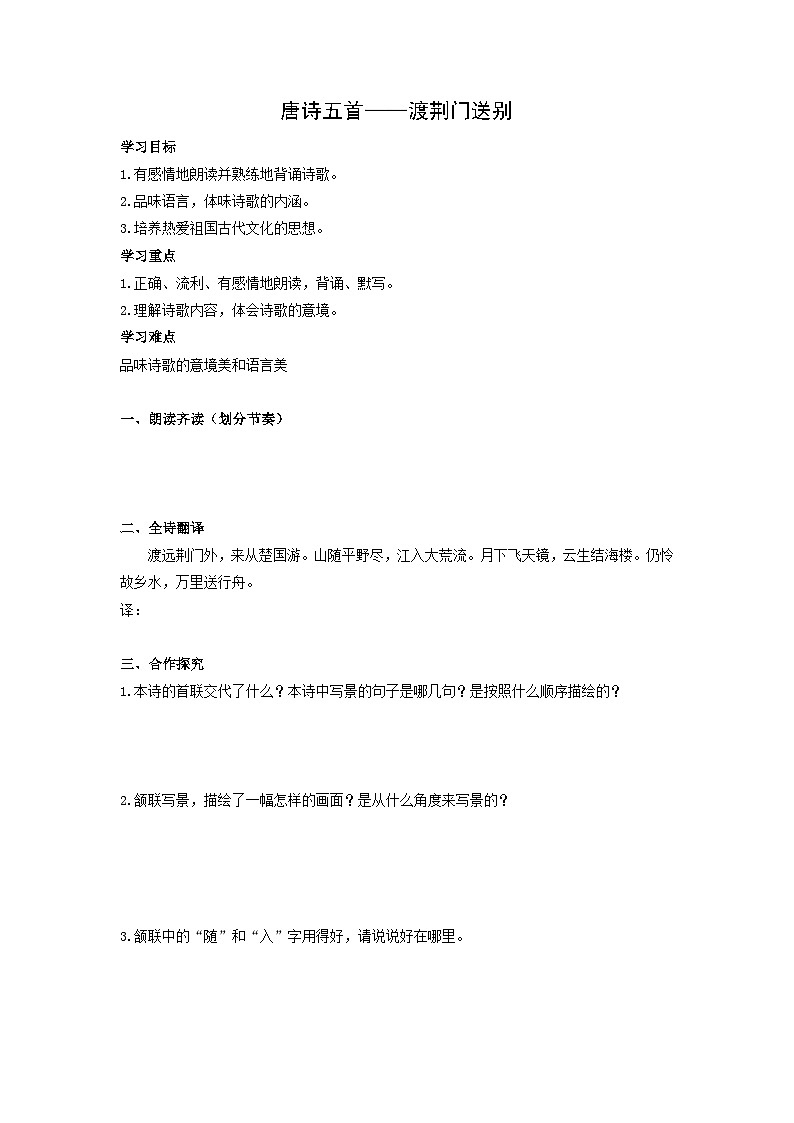 唐诗五首——渡荆门送别

学习目标

1.有感情地朗读并熟练地背诵诗歌。

2.品味语言，体味诗歌的内涵。

3.培养热爱祖国古代文化的思想。

学习重点

1.正确、流利、有感情地朗读，背诵、默写。

2.理解诗歌内容，体会诗歌的意境。

学习难点

品味诗歌的意境美和语言美

一、朗读齐读（划分节奏）

二、全诗翻译

渡远荆门外，来从楚国游。山随平野尽，江入大荒流。月下飞天镜，云生结海楼。仍怜故乡水，万里送行舟。

译：

三、合作探究

1.本诗的首联交代了什么？本诗中写景的句子是哪几句？是按照什么顺序描绘的？

2.颔联写景，描绘了一幅怎样的画面？是从什么角度来写景的？

3.颔联中的“随”和“入”字用得好，请说说好在哪里。